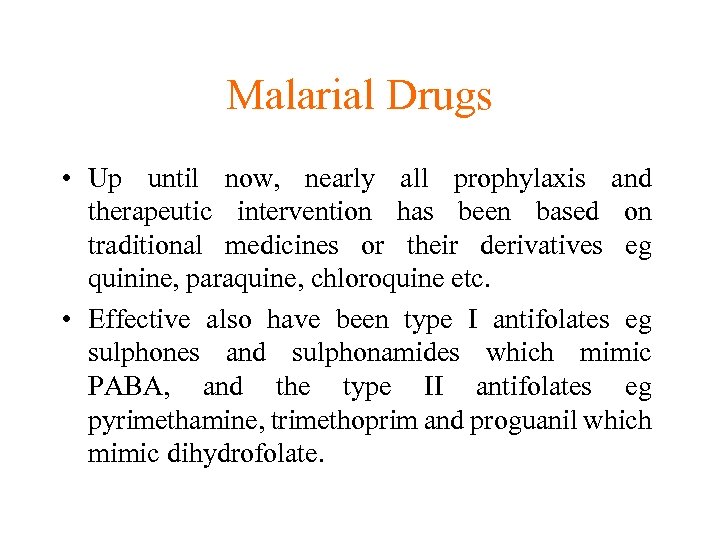 Malarial Drugs

• Up until now, nearly all prophylaxis and therapeutic intervention has been based on traditional medicines or their derivatives eg quinine, paraquine, chloroquine etc.

• Effective also have been type I antifolates eg sulphones and sulphonamides which mimic PABA, and the type II antifolates eg pyrimethamine, trimethoprim and proguanil which mimic dihydrofolate.